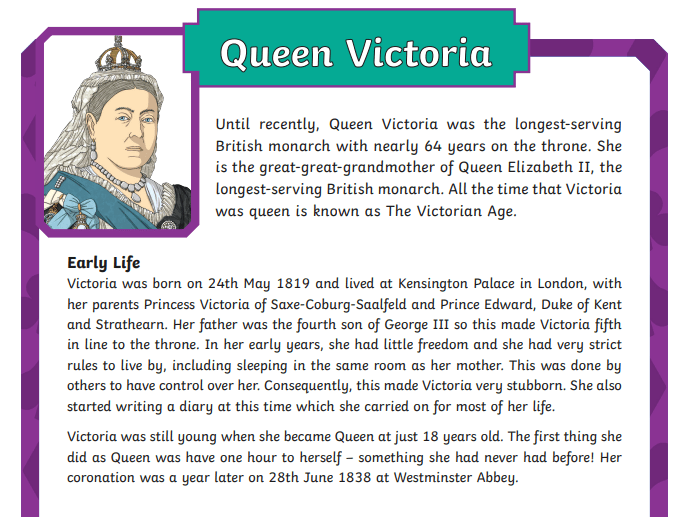 Queen Victoria

Until recently, Queen Victoria was the longest-serving British monarch with nearly 64 years on the throne. She is the great-great-grandmother of Queen Elizabeth II, the longest-serving British monarch. All the time that Victoria was queen is known as The Victorian Age.

Early Life
Victoria was born on 24th May 1819 and lived at Kensington Palace in London, with her parents Princess Victoria of Saxe-Coburg-Saalfeld and Prince Edward, Duke of Kent and Strathearn. Her father was the fourth son of George III so this made Victoria fifth in line to the throne. In her early years, she had little freedom and she had very strict rules to live by, including sleeping in the same room as her mother. This was done by others to have control over her. Consequently, this made Victoria very stubborn. She also started writing a diary at this time which she carried on for most of her life.

Victoria was still young when she became Queen at just 18 years old. The first thing she did as Queen was have one hour to herself – something she had never had before! Her coronation was a year later on 28th June 1838 at Westminster Abbey.